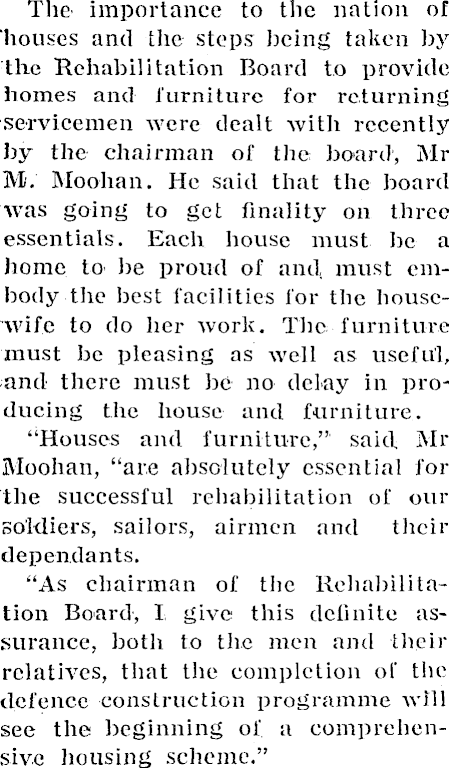 The importance to the nation of houses and the steps being taken by the Rehabilitation Board to provide homes and furniture for returning servicemen were dealt with recently by the chairman of the board, Mr M. Moohan. He said that the board was going to get finality on three essentials. Each house must be a home to be proud of and must embody the best facilities for the housewife to do her work. The furniture must be pleasing as well as useful, and there must be no delay in producing the house and furniture.

"Houses and furniture," said Mr Moohan, "are absolutely essential for the successful rehabilitation of our soldiers, sailors, airmen and their dependants.

"As chairman of the Rehabilitation Board, I give this definite assurance, both to the men and their relatives, that the completion of the defence construction programme will see the beginning of a comprehensive housing scheme."